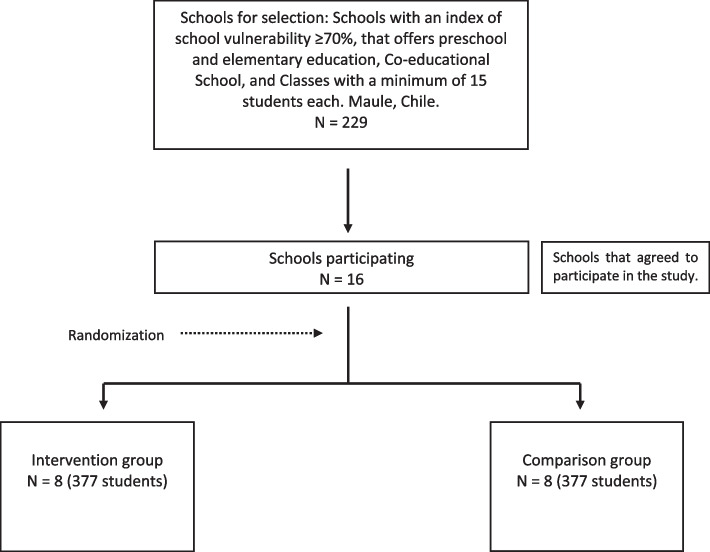 Schools for selection: Schools with an index of school vulnerability ≥70%, that offers preschool and elementary education, Co-educational School, and Classes with a minimum of 15 students each. Maule, Chile.
N = 229

Schools participating
N = 16

Schools that agreed to participate in the study.

Randomization

Intervention group
N = 8 (377 students)

Comparison group
N = 8 (377 students)